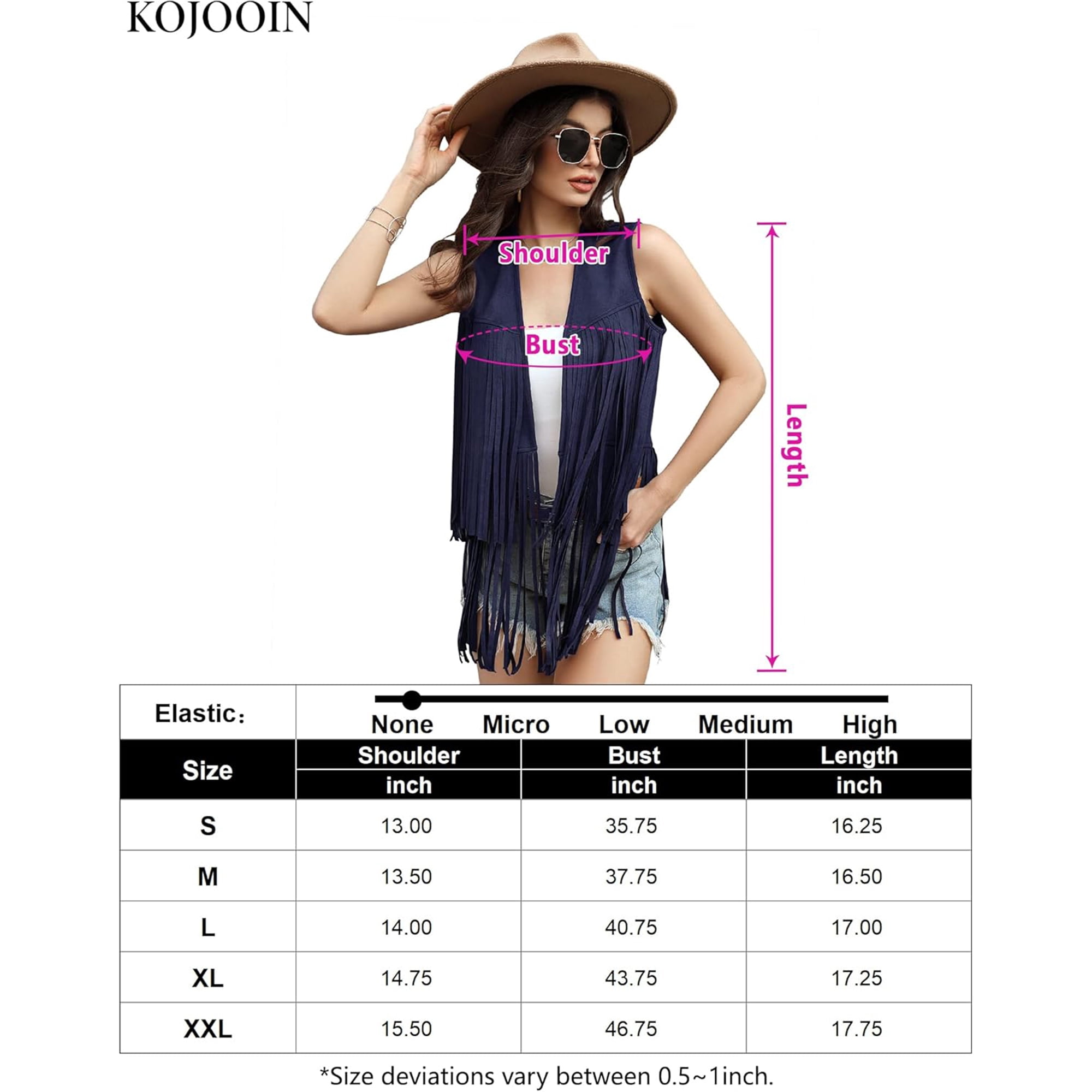 KOJOOIN

Shoulder

Bust

Length

Elastic：

None Micro Low Medium High

| Size | Shoulder inch | Bust inch | Length inch |
|---|---|---|---|
| S | 13.00 | 35.75 | 16.25 |
| M | 13.50 | 37.75 | 16.50 |
| L | 14.00 | 40.75 | 17.00 |
| XL | 14.75 | 43.75 | 17.25 |
| XXL | 15.50 | 46.75 | 17.75 |

*Size deviations vary between 0.5~1inch.